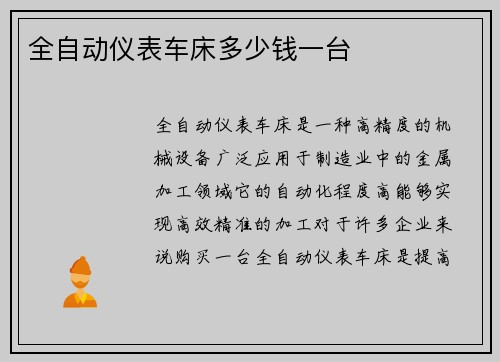 全自动仪表车床多少钱一台

全自动仪表车床是一种高精度的机械设备广泛应用于制造业中的金属加工领域它的自动化程度高能够实现高效精准的加工对于许多企业来说购买一台全自动仪表车床是提高